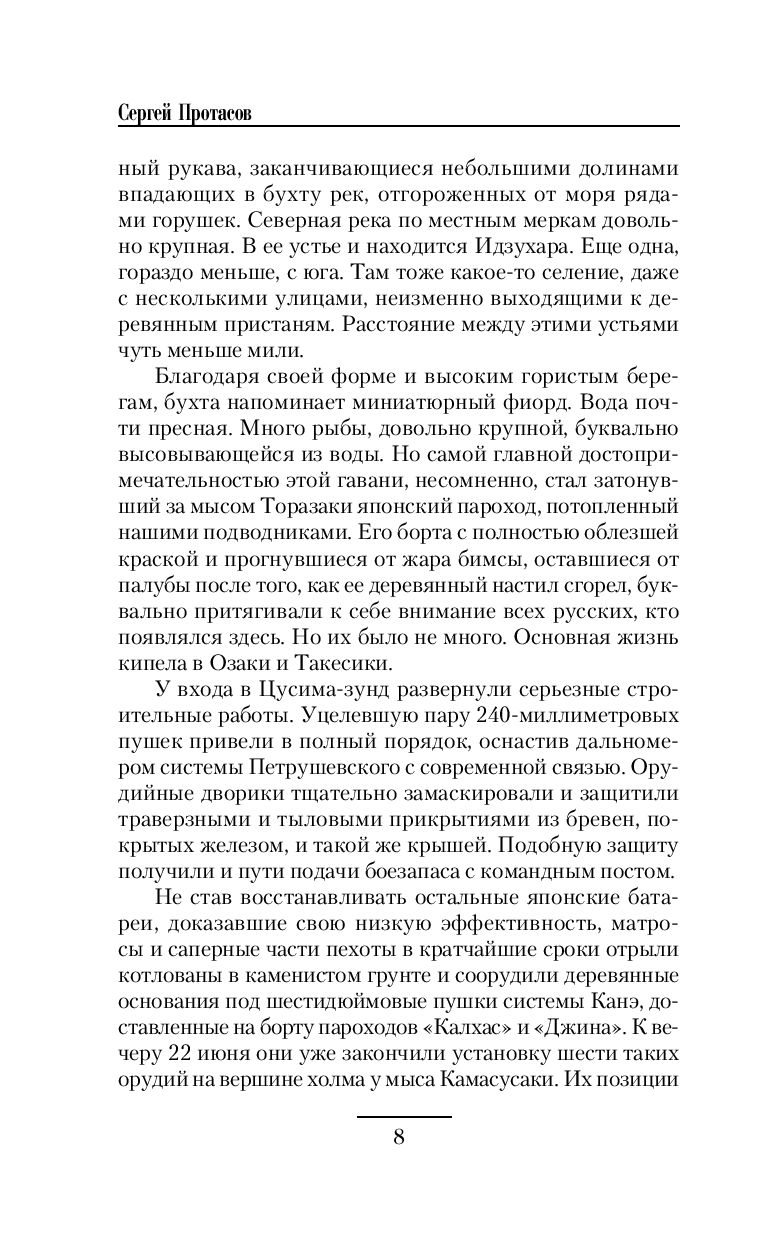 Сергей Протасов

ный рукава, заканчивающиеся небольшими долинами впадающих в бухту рек, отгороженных от моря рядами горушек. Северная река по местным меркам довольно крупная. В ее устье и находится Идзухара. Еще одна, гораздо меньше, с юга. Там тоже какое-то селение, даже с несколькими улицами, неизменно выходящими к деревянным пристаням. Расстояние между этими устьями чуть меньше мили.

Благодаря своей форме и высоким гористым берегам, бухта напоминает миниатюрный фиорд. Вода почти пресная. Много рыбы, довольно крупной, буквально высовывающейся из воды. Но самой главной достопримечательностью этой гавани, несомненно, стал затонувший за мысом Торазаки японский пароход, потопленный нашими подводниками. Его борта с полностью облезшей краской и прогнувшиеся от жара бимсы, оставшиеся от палубы после того, как ее деревянный настил сгорел, буквально притягивали к себе внимание всех русских, кто появлялся здесь. Но их было не много. Основная жизнь кипела в Озаки и Такесики.

У входа в Цусима-зунд развернули серьезные строительные работы. Уцелевшую пару 240-миллиметровых пушек привели в полный порядок, оснастив дальномером системы Петрушевского с современной связью. Орудийные дворики тщательно замаскировали и защитили траверзными и тыловыми прикрытиями из бревен, покрытых железом, и такой же крышей. Подобную защиту получили и пути подачи боезапаса с командным постом.

Не став восстанавливать остальные японские батареи, доказавшие свою низкую эффективность, матросы и саперные части пехоты в кратчайшие сроки отрыли котлованы в каменистом грунте и соорудили деревянные основания под шестидюймовые пушки системы Канэ, доставленные на борту пароходов «Калхас» и «Джина». К вечеру 22 июня они уже закончили установку шести таких орудий на вершине холма у мыса Камасусаки. Их позиции

8